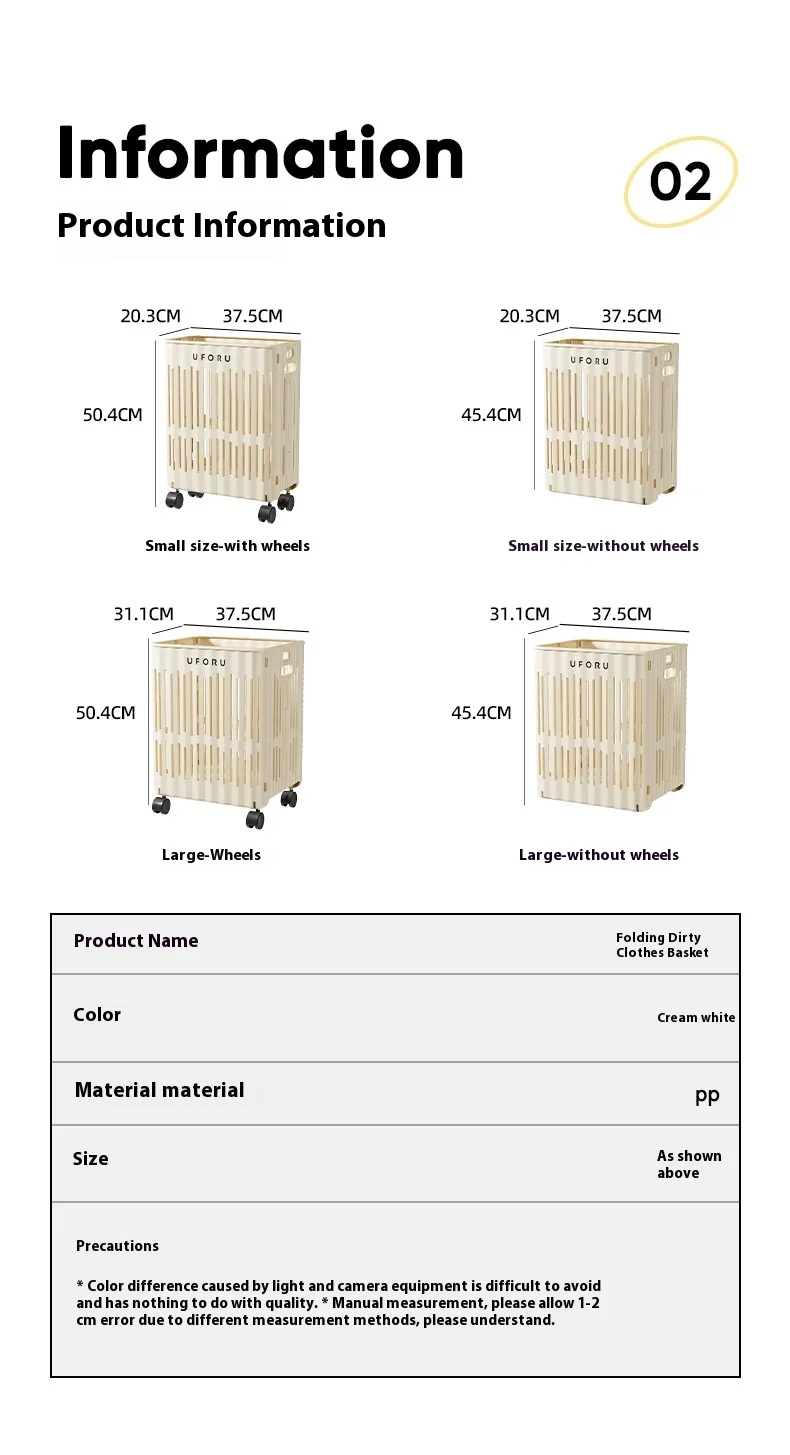 Information

02

Product Information

20.3CM 37.5CM

UFORU

50.4CM

Small size-with wheels

20.3CM 37.5CM

UFORU

45.4CM

Small size-without wheels

31.1CM 37.5CM

UFORU

50.4CM

Large-Wheels

31.1CM 37.5CM

UFORU

45.4CM

Large-without wheels

| Product Name | Folding Dirty Clothes Basket |
|---|---|
| Color | Cream white |
| Material material | pp |
| Size | As shown above |

Precautions

* Color difference caused by light and camera equipment is difficult to avoid and has nothing to do with quality. * Manual measurement, please allow 1-2 cm error due to different measurement methods, please understand.